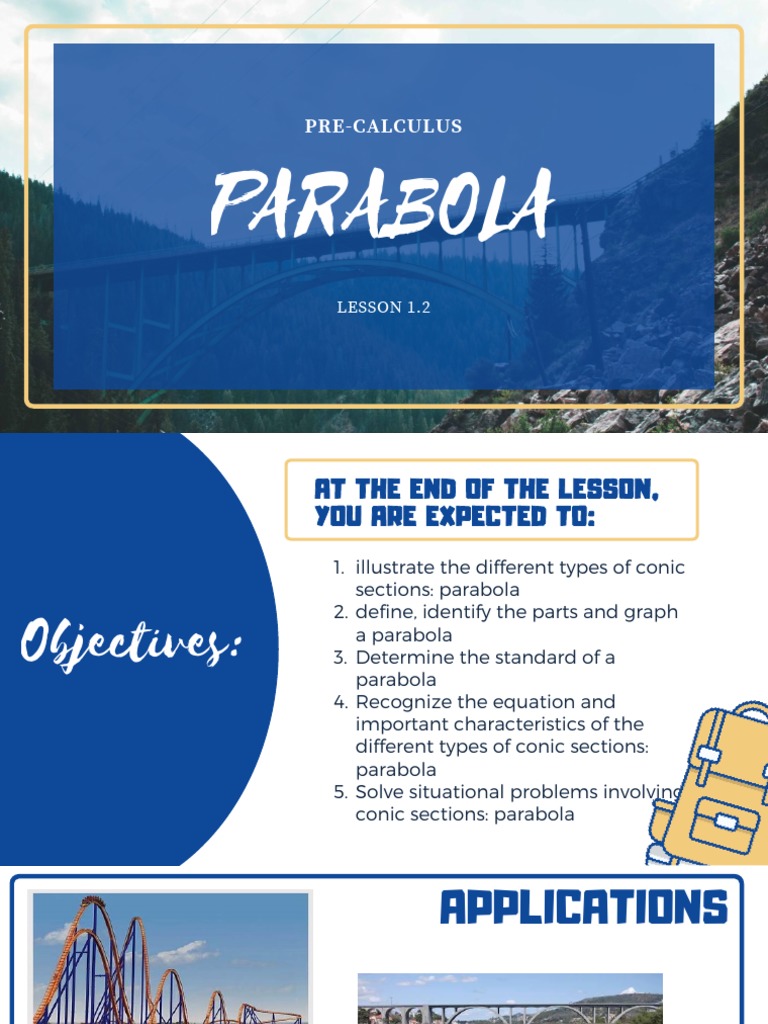 PRE-CALCULUS

PARABOLA

LESSON 1.2

Objectives:

AT THE END OF THE LESSON, YOU ARE EXPECTED TO:

1. illustrate the different types of conic sections: parabola
2. define, identify the parts and graph a parabola
3. Determine the standard of a parabola
4. Recognize the equation and important characteristics of the different types of conic sections: parabola
5. Solve situational problems involving conic sections: parabola

APPLICATIONS